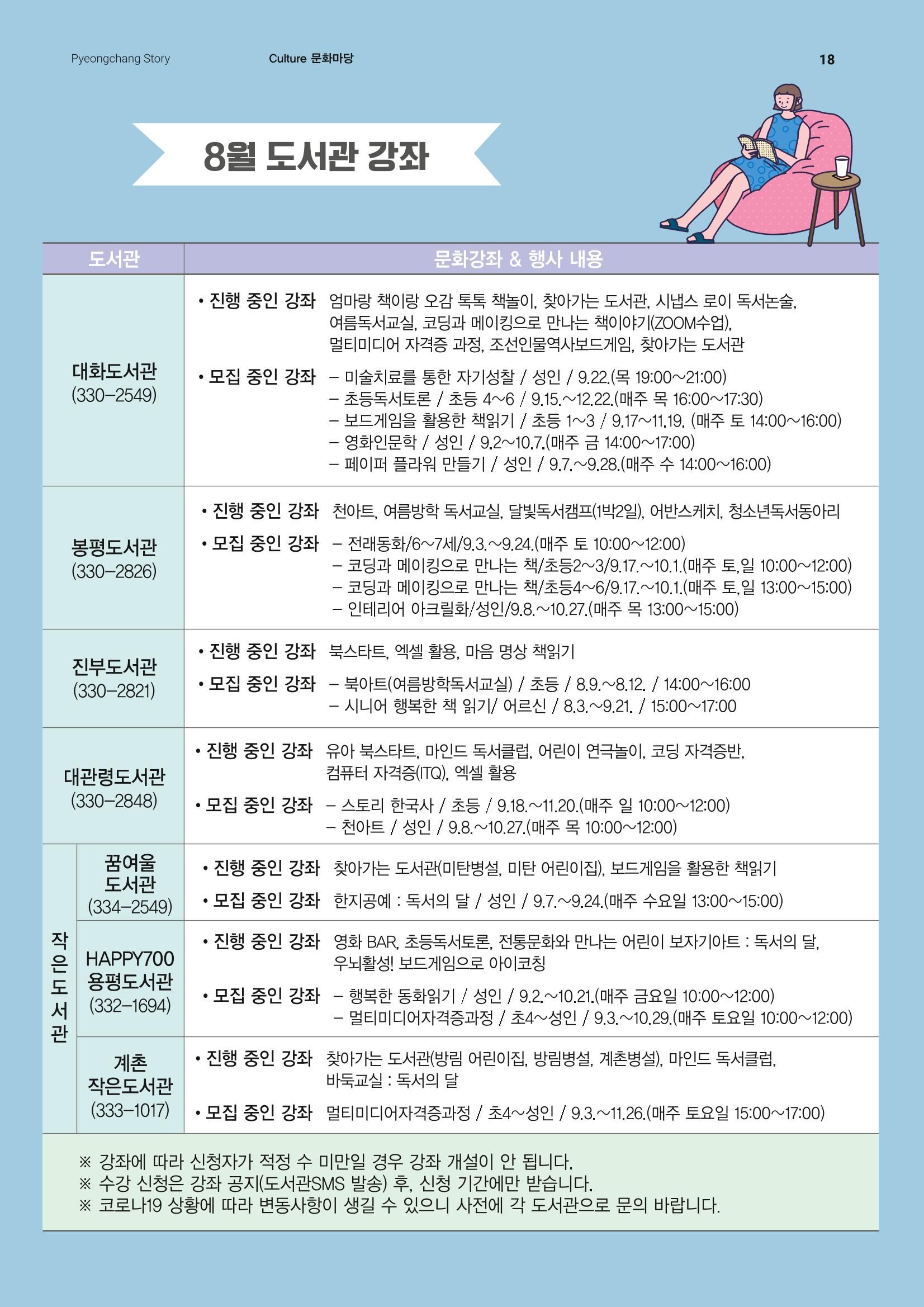 Pyeongchang Story Culture 문화마당 18

8월 도서관 강좌

| 도서관 | | 문화강좌 & 행사 내용 |
|---|---|---|
| 대화도서관 (330-2549) | | • 진행 중인 강좌 엄마랑 책이랑 오감 톡톡 책놀이, 찾아가는 도서관, 시냅스 로이 독서논술, 여름독서교실, 코딩과 메이킹으로 만나는 책이야기(ZOOM수업), 멀티미디어 자격증 과정, 조선인물역사보드게임, 찾아가는 도서관 • 모집 중인 강좌 - 미술치료를 통한 자기성찰 / 성인 / 9.22.(목 19:00~21:00) - 초등독서토론 / 초등 4~6 / 9.15.~12.22.(매주 목 16:00~17:30) - 보드게임을 활용한 책읽기 / 초등 1~3 / 9.17~11.19. (매주 토 14:00~16:00) - 영화인문학 / 성인 / 9.2~10.7.(매주 금 14:00~17:00) - 페이퍼 플라워 만들기 / 성인 / 9.7.~9.28.(매주 수 14:00~16:00) |
| 봉평도서관 (330-2826) | | • 진행 중인 강좌 천아트, 여름방학 독서교실, 달빛독서캠프(1박2일), 어반스케치, 청소년독서동아리 • 모집 중인 강좌 - 전래동화/6~7세/9.3.~9.24.(매주 토 10:00~12:00) - 코딩과 메이킹으로 만나는 책/초등2~3/9.17.~10.1.(매주 토,일 10:00~12:00) - 코딩과 메이킹으로 만나는 책/초등4~6/9.17.~10.1.(매주 토,일 13:00~15:00) - 인테리어 아크릴화/성인/9.8.~10.27.(매주 목 13:00~15:00) |
| 진부도서관 (330-2821) | | • 진행 중인 강좌 북스타트, 엑셀 활용, 마음 명상 책읽기 • 모집 중인 강좌 - 북아트(여름방학독서교실) / 초등 / 8.9.~8.12. / 14:00~16:00 - 시니어 행복한 책 읽기/ 어르신 / 8.3.~9.21. / 15:00~17:00 |
| 대관령도서관 (330-2848) | | • 진행 중인 강좌 유아 북스타트, 마인드 독서클럽, 어린이 연극놀이, 코딩 자격증반, 컴퓨터 자격증(ITQ), 엑셀 활용 • 모집 중인 강좌 - 스토리 한국사 / 초등 / 9.18.~11.20.(매주 일 10:00~12:00) - 천아트 / 성인 / 9.8.~10.27.(매주 목 10:00~12:00) |
| 작은도서관 | 꿈여울 도서관 (334-2549) | • 진행 중인 강좌 찾아가는 도서관(미탄병설, 미탄 어린이집), 보드게임을 활용한 책읽기 • 모집 중인 강좌 한지공예 : 독서의 달 / 성인 / 9.7.~9.24.(매주 수요일 13:00~15:00) |
| | HAPPY700 용평도서관 (332-1694) | • 진행 중인 강좌 영화 BAR, 초등독서토론, 전통문화와 만나는 어린이 보자기아트 : 독서의 달, 우뇌활성! 보드게임으로 아이코칭 • 모집 중인 강좌 - 행복한 동화읽기 / 성인 / 9.2.~10.21.(매주 금요일 10:00~12:00) - 멀티미디어자격증과정 / 초4~성인 / 9.3.~10.29.(매주 토요일 10:00~12:00) |
| | 계촌 작은도서관 (333-1017) | • 진행 중인 강좌 찾아가는 도서관(방림 어린이집, 방림병설, 계촌병설), 마인드 독서클럽, 바둑교실 : 독서의 달 • 모집 중인 강좌 멀티미디어자격증과정 / 초4~성인 / 9.3.~11.26.(매주 토요일 15:00~17:00) |

※ 강좌에 따라 신청자가 적정 수 미만일 경우 강좌 개설이 안 됩니다.
※ 수강 신청은 강좌 공지(도서관SMS 발송) 후, 신청 기간에만 받습니다.
※ 코로나19 상황에 따라 변동사항이 생길 수 있으니 사전에 각 도서관으로 문의 바랍니다.